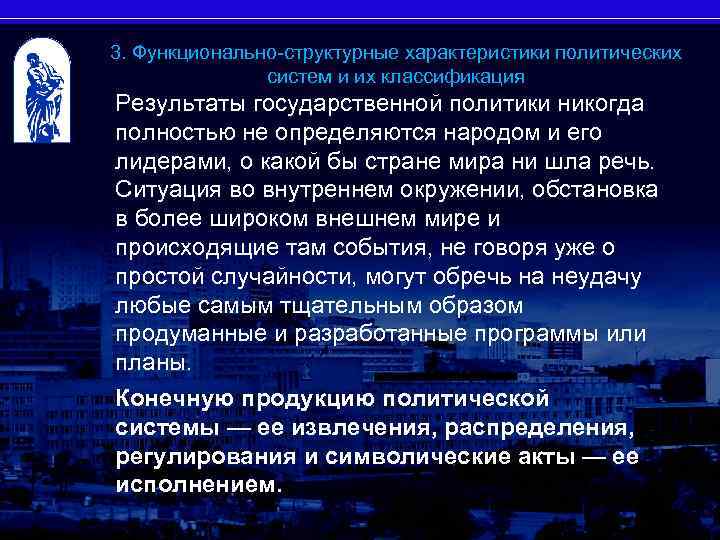 3. Функционально-структурные характеристики политических систем и их классификация

Результаты государственной политики никогда полностью не определяются народом и его лидерами, о какой бы стране мира ни шла речь. Ситуация во внутреннем окружении, обстановка в более широком внешнем мире и происходящие там события, не говоря уже о простой случайности, могут обречь на неудачу любые самым тщательным образом продуманные и разработанные программы или планы.

Конечную продукцию политической системы — ее извлечения, распределения, регулирования и символические акты — ее исполнением.